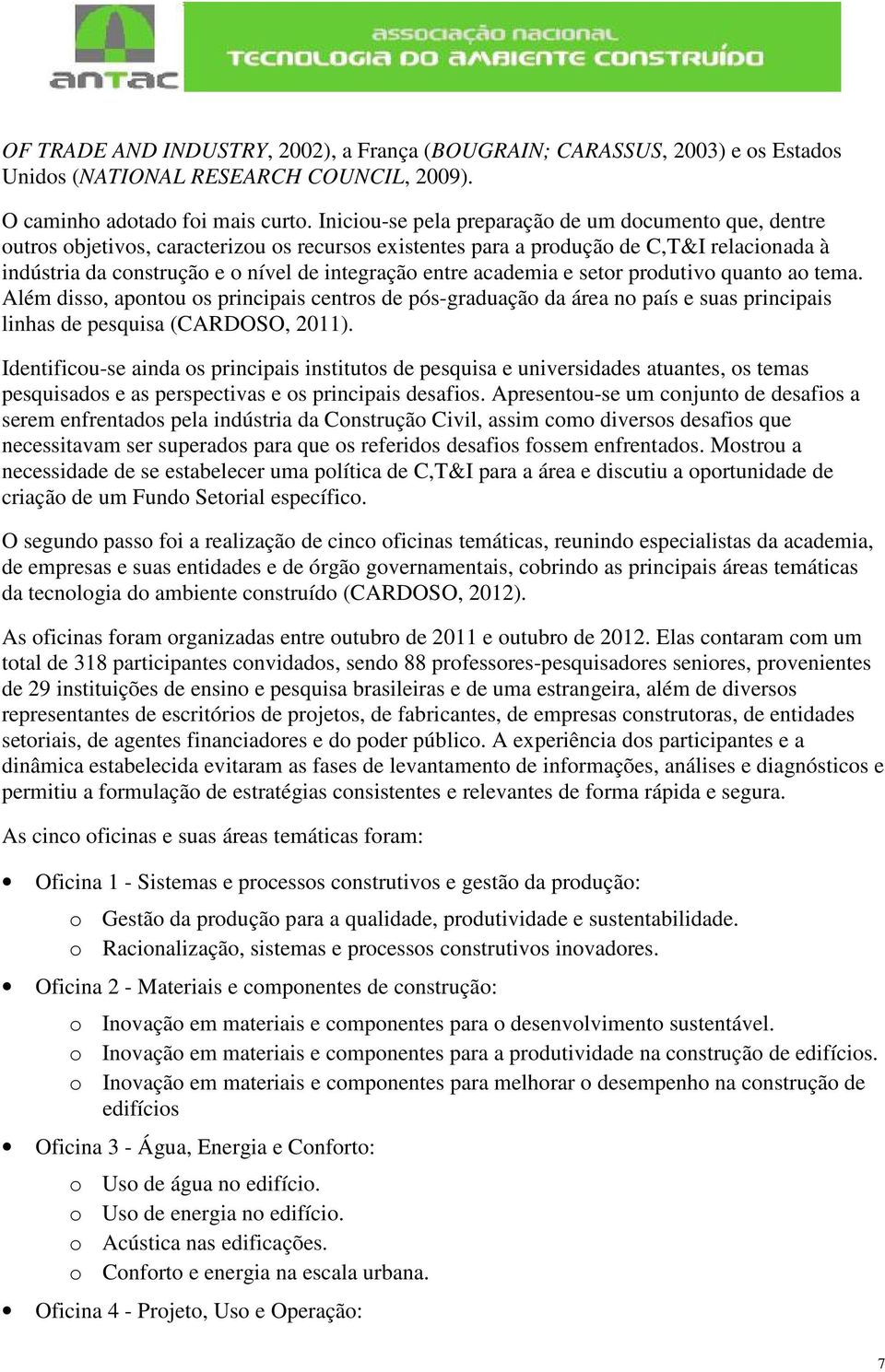 antac

associação nacional
TECNOLOGIA DO AMBIENTE CONSTRUÍDO

OF TRADE AND INDUSTRY, 2002), a França (BOUGRAIN; CARASSUS, 2003) e os Estados Unidos (NATIONAL RESEARCH COUNCIL, 2009).

O caminho adotado foi mais curto. Iniciou-se pela preparação de um documento que, dentre outros objetivos, caracterizou os recursos existentes para a produção de C,T&I relacionada à indústria da construção e o nível de integração entre academia e setor produtivo quanto ao tema. Além disso, apontou os principais centros de pós-graduação da área no país e suas principais linhas de pesquisa (CARDOSO, 2011).

Identificou-se ainda os principais institutos de pesquisa e universidades atuantes, os temas pesquisados e as perspectivas e os principais desafios. Apresentou-se um conjunto de desafios a serem enfrentados pela indústria da Construção Civil, assim como diversos desafios que necessitavam ser superados para que os referidos desafios fossem enfrentados. Mostrou a necessidade de se estabelecer uma política de C,T&I para a área e discutiu a oportunidade de criação de um Fundo Setorial específico.

O segundo passo foi a realização de cinco oficinas temáticas, reunindo especialistas da academia, de empresas e suas entidades e de órgão governamentais, cobrindo as principais áreas temáticas da tecnologia do ambiente construído (CARDOSO, 2012).

As oficinas foram organizadas entre outubro de 2011 e outubro de 2012. Elas contaram com um total de 318 participantes convidados, sendo 88 professores-pesquisadores seniores, provenientes de 29 instituições de ensino e pesquisa brasileiras e de uma estrangeira, além de diversos representantes de escritórios de projetos, de fabricantes, de empresas construtoras, de entidades setoriais, de agentes financiadores e do poder público. A experiência dos participantes e a dinâmica estabelecida evitaram as fases de levantamento de informações, análises e diagnósticos e permitiu a formulação de estratégias consistentes e relevantes de forma rápida e segura.

As cinco oficinas e suas áreas temáticas foram:

• Oficina 1 - Sistemas e processos construtivos e gestão da produção:
o Gestão da produção para a qualidade, produtividade e sustentabilidade.
o Racionalização, sistemas e processos construtivos inovadores.

• Oficina 2 - Materiais e componentes de construção:
o Inovação em materiais e componentes para o desenvolvimento sustentável.
o Inovação em materiais e componentes para a produtividade na construção de edifícios.
o Inovação em materiais e componentes para melhorar o desempenho na construção de edifícios

• Oficina 3 - Água, Energia e Conforto:
o Uso de água no edifício.
o Uso de energia no edifício.
o Acústica nas edificações.
o Conforto e energia na escala urbana.

• Oficina 4 - Projeto, Uso e Operação:

7